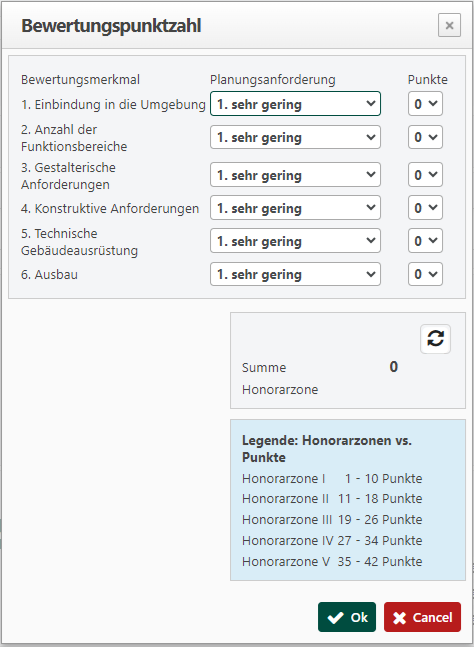 Bewertungspunktzahl

×

| Bewertungsmerkmal | Planungsanforderung | Punkte |
|---|---|---|
| 1. Einbindung in die Umgebung | 1. sehr gering | 0 |
| 2. Anzahl der Funktionsbereiche | 1. sehr gering | 0 |
| 3. Gestalterische Anforderungen | 1. sehr gering | 0 |
| 4. Konstruktive Anforderungen | 1. sehr gering | 0 |
| 5. Technische Gebäudeausrüstung | 1. sehr gering | 0 |
| 6. Ausbau | 1. sehr gering | 0 |

Summe 0
Honorarzone

Legende: Honorarzonen vs. Punkte
Honorarzone I 1 - 10 Punkte
Honorarzone II 11 - 18 Punkte
Honorarzone III 19 - 26 Punkte
Honorarzone IV 27 - 34 Punkte
Honorarzone V 35 - 42 Punkte

Ok
Cancel